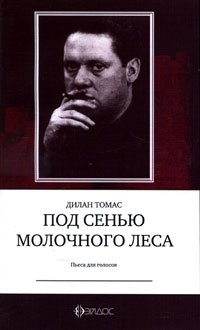 ДИЛАН ТОМАС
ПОД СЕНЬЮ МОЛОЧНОГО ЛЕСА

Пьеса для голосов

ЭЙДОС